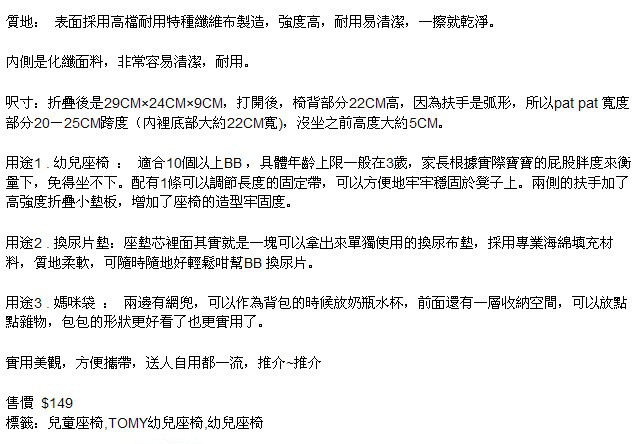 質地： 表面採用高檔耐用特種纖維布製造，強度高，耐用易清潔，一擦就乾淨。

內側是化纖面料，非常容易清潔，耐用。

呎寸：折疊後是29CM×24CM×9CM，打開後，椅背部分22CM高，因為扶手是弧形，所以pat pat 寬度部分20－25CM跨度（內裡底部大約22CM寬），沒坐之前高度大約5CM。

用途1．幼兒座椅 ： 適合10個以上BB，具體年齡上限一般在3歲，家長根據實際寶寶的屁股胖度來衡量下，免得坐不下。配有1條可以調節長度的固定帶，可以方便地牢牢穩固於凳子上。兩側的扶手加了高強度折疊小墊板，增加了座椅的造型牢固度。

用途2．換尿片墊：座墊芯裡面其實就是一塊可以拿出來單獨使用的換尿布墊，採用專業海綿填充材料，質地柔軟，可隨時隨地好輕鬆咁幫BB 換尿片。

用途3．媽咪袋 ： 兩邊有網兜，可以作為背包的時候放奶瓶水杯，前面還有一層收納空間，可以放點點雜物，包包的形狀更好看了也更實用了。

實用美觀，方便攜帶，送人自用都一流，推介~推介

售價 $149
標籤：兒童座椅,TOMY幼兒座椅,幼兒座椅